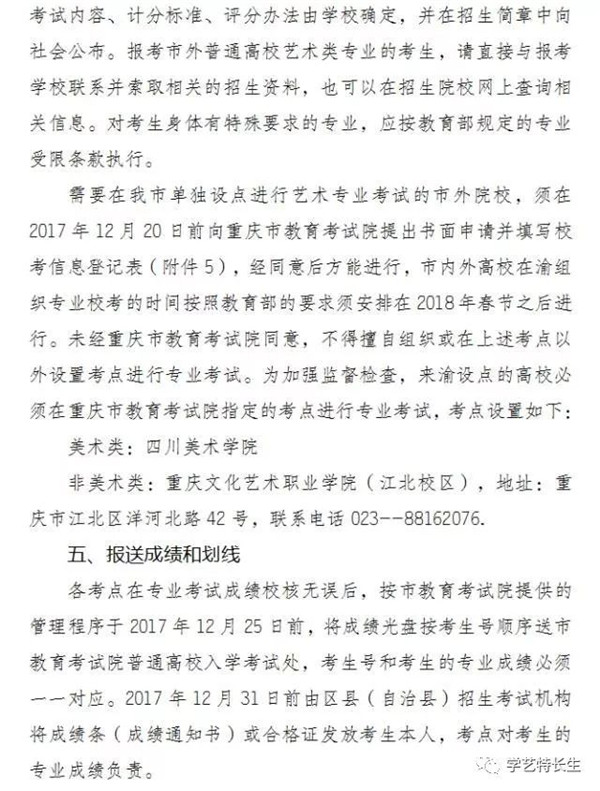 考试内容、计分标准、评分办法由学校确定，并在招生简章中向社会公布。报考市外普通高校艺术类专业的考生，请直接与报考学校联系并索取相关的招生资料，也可以在招生院校网上查询相关信息。对考生身体有特殊要求的专业，应按教育部规定的专业受限条款执行。

需要在我市单独设点进行艺术专业考试的市外院校，须在2017年12月20日前向重庆市教育考试院提出书面申请并填写校考信息登记表（附件5），经同意后方能进行，市内外高校在渝组织专业校考的时间按照教育部的要求须安排在2018年春节之后进行。未经重庆市教育考试院同意，不得擅自组织或在上述考点以外设置考点进行专业考试。为加强监督检查，来渝设点的高校必须在重庆市教育考试院指定的考点进行专业考试，考点设置如下：

美术类：四川美术学院

非美术类：重庆文化艺术职业学院（江北校区），地址：重庆市江北区洋河北路42号，联系电话023--88162076.

五、报送成绩和划线

各考点在专业考试成绩校核无误后，按市教育考试院提供的管理程序于2017年12月25日前，将成绩光盘按考生号顺序送市教育考试院普通高校入学考试处，考生号和考生的专业成绩必须一一对应。2017年12月31日前由区县（自治县）招生考试机构将成绩条（成绩通知书）或合格证发放考生本人，考点对考生的专业成绩负责。

学艺特长生